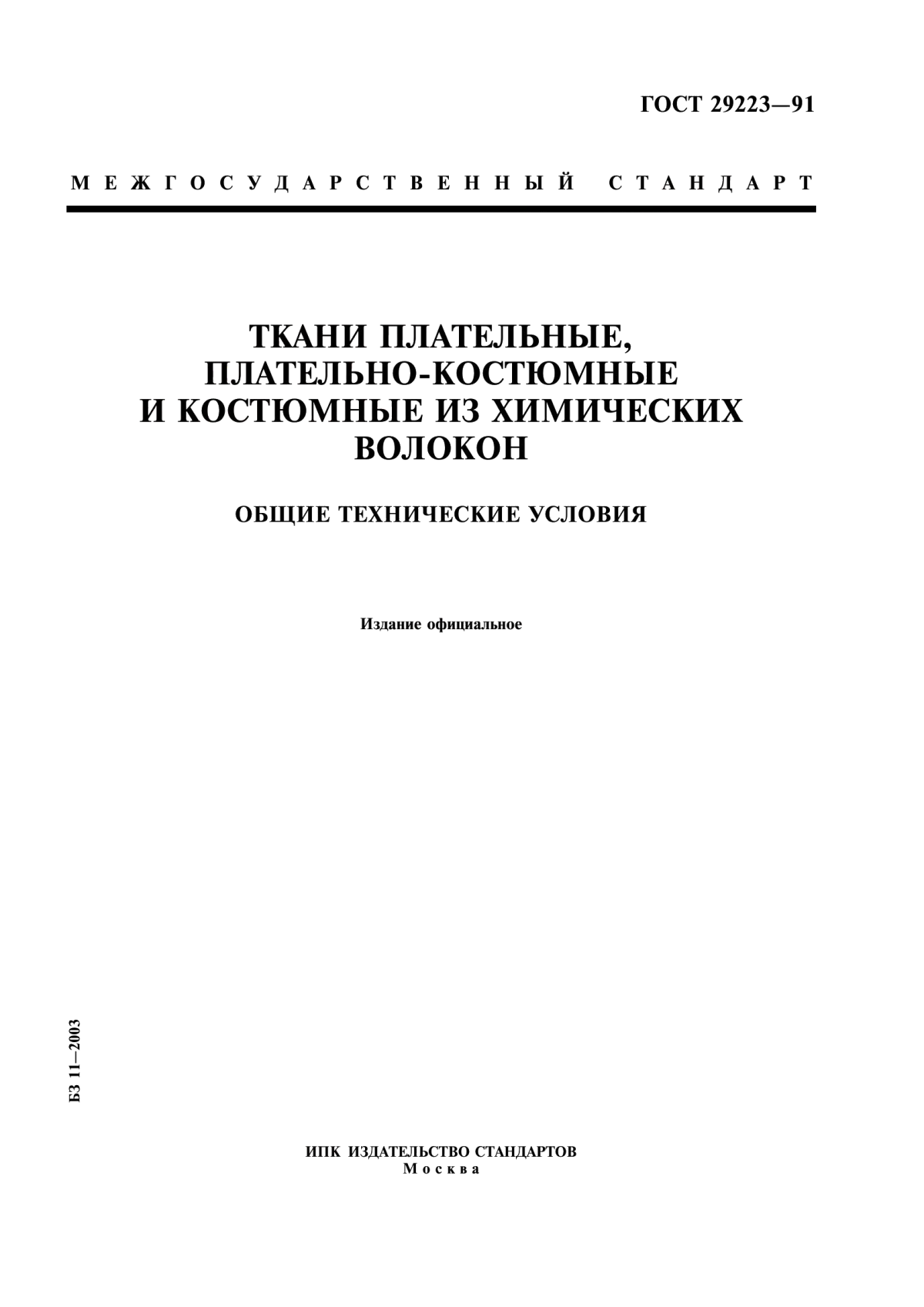 ГОСТ 29223—91

МЕЖГОСУДАРСТВЕННЫЙ СТАНДАРТ

ТКАНИ ПЛАТЕЛЬНЫЕ, ПЛАТЕЛЬНО-КОСТЮМНЫЕ И КОСТЮМНЫЕ ИЗ ХИМИЧЕСКИХ ВОЛОКОН

ОБЩИЕ ТЕХНИЧЕСКИЕ УСЛОВИЯ

Издание официальное

БЗ 11—2003

ИПК ИЗДАТЕЛЬСТВО СТАНДАРТОВ
Москва